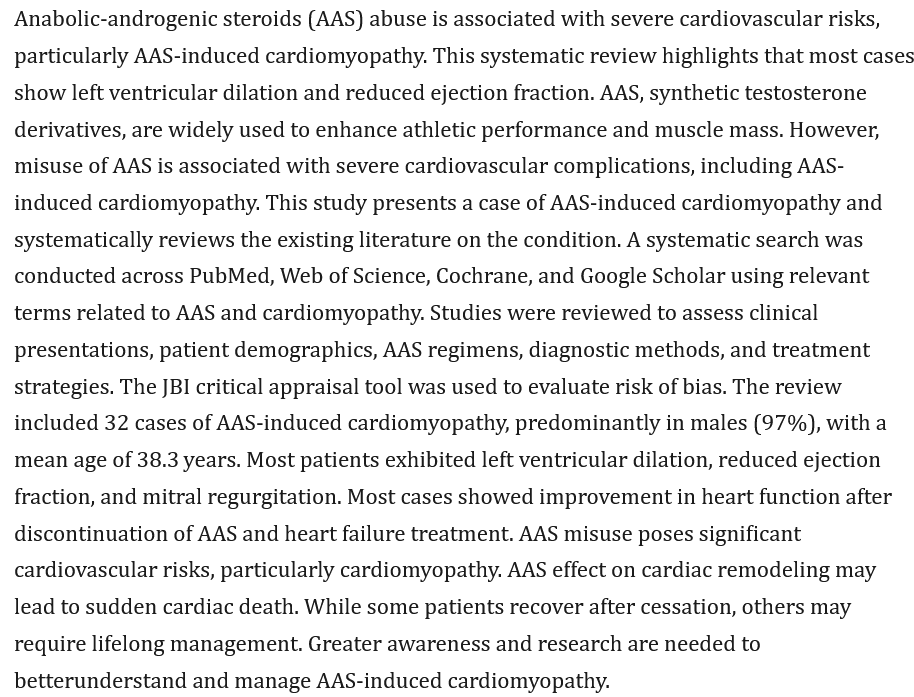 Anabolic-androgenic steroids (AAS) abuse is associated with severe cardiovascular risks, particularly AAS-induced cardiomyopathy. This systematic review highlights that most cases show left ventricular dilation and reduced ejection fraction. AAS, synthetic testosterone derivatives, are widely used to enhance athletic performance and muscle mass. However, misuse of AAS is associated with severe cardiovascular complications, including AAS-induced cardiomyopathy. This study presents a case of AAS-induced cardiomyopathy and systematically reviews the existing literature on the condition. A systematic search was conducted across PubMed, Web of Science, Cochrane, and Google Scholar using relevant terms related to AAS and cardiomyopathy. Studies were reviewed to assess clinical presentations, patient demographics, AAS regimens, diagnostic methods, and treatment strategies. The JBI critical appraisal tool was used to evaluate risk of bias. The review included 32 cases of AAS-induced cardiomyopathy, predominantly in males (97%), with a mean age of 38.3 years. Most patients exhibited left ventricular dilation, reduced ejection fraction, and mitral regurgitation. Most cases showed improvement in heart function after discontinuation of AAS and heart failure treatment. AAS misuse poses significant cardiovascular risks, particularly cardiomyopathy. AAS effect on cardiac remodeling may lead to sudden cardiac death. While some patients recover after cessation, others may require lifelong management. Greater awareness and research are needed to betterunderstand and manage AAS-induced cardiomyopathy.